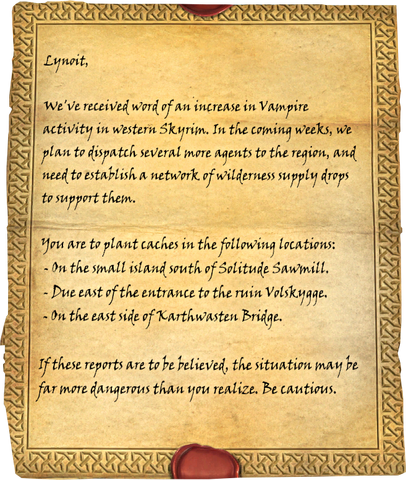 Lynoit,

We've received word of an increase in Vampire activity in western Skyrim. In the coming weeks, we plan to dispatch several more agents to the region, and need to establish a network of wilderness supply drops to support them.

You are to plant caches in the following locations:
- On the small island south of Solitude Sawmill.
- Due east of the entrance to the ruin Volskygge.
- On the east side of Karthwasten Bridge.

If these reports are to be believed, the situation may be far more dangerous than you realize. Be cautious.